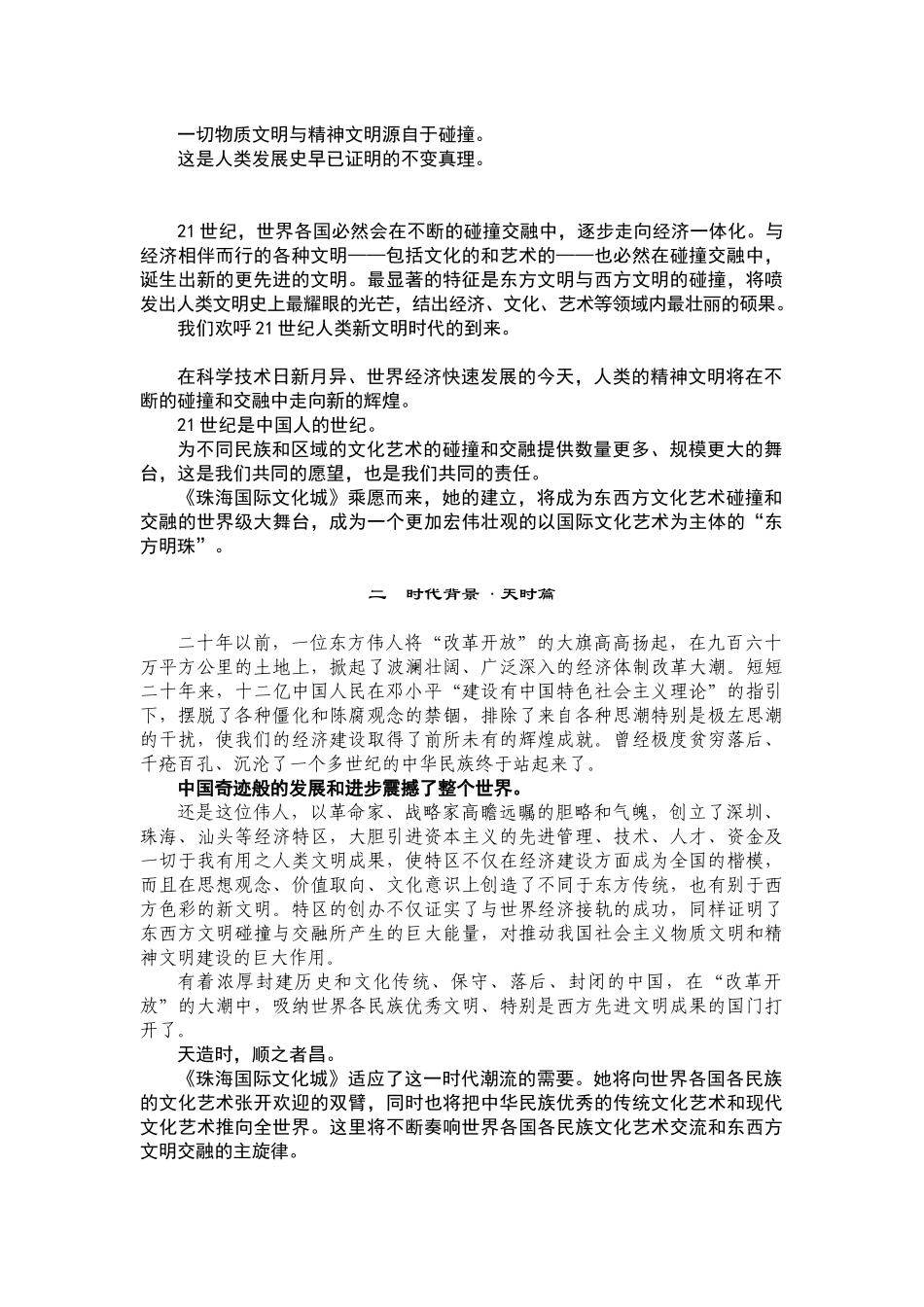 一切物质文明与精神文明源自于碰撞。
这是人类发展史早已证明的不变真理。

21世纪，世界各国必然会在不断的碰撞交融中，逐步走向经济一体化。与经济相伴而行的各种文明——包括文化的和艺术的——也必然在碰撞交融中，诞生出新的更先进的文明。最显著的特征是东方文明与西方文明的碰撞，将喷发出人类文明史上最耀眼的光芒，结出经济、文化、艺术等领域内最壮丽的硕果。
我们欢呼21世纪人类新文明时代的到来。

在科学技术日新月异、世界经济快速发展的今天，人类的精神文明将在不断的碰撞和交融中走向新的辉煌。
21世纪是中国人的世纪。
为不同民族和区域的文化艺术的碰撞和交融提供数量更多、规模更大的舞台，这是我们共同的愿望，也是我们共同的责任。
《珠海国际文化城》乘愿而来，她的建立，将成为东西方文化艺术碰撞和交融的世界级大舞台，成为一个更加宏伟壮观的以国际文化艺术为主体的“东方明珠”。

二 时代背景·天时篇

二十年以前，一位东方伟人将“改革开放”的大旗高高扬起，在九百六十万平方公里的土地上，掀起了波澜壮阔、广泛深入的经济体制改革大潮。短短二十年来，十二亿中国人民在邓小平“建设有中国特色社会主义理论”的指引下，摆脱了各种僵化和陈腐观念的禁锢，排除了来自各种思潮特别是极左思潮的干扰，使我们的经济建设取得了前所未有的辉煌成就。曾经极度贫穷落后、千疮百孔、沉沦了一个多世纪的中华民族终于站起来了。
中国奇迹般的发展和进步震撼了整个世界。
还是这位伟人，以革命家、战略家高瞻远瞩的胆略和气魄，创立了深圳、珠海、汕头等经济特区，大胆引进资本主义的先进管理、技术、人才、资金及一切于我有用之人类文明成果，使特区不仅在经济建设方面成为全国的楷模，而且在思想观念、价值取向、文化意识上创造了不同于东方传统，也有别于西方色彩的新文明。特区的创办不仅证实了与世界经济接轨的成功，同样证明了东西方文明碰撞与交融所产生的巨大能量，对推动我国社会主义物质文明和精神文明建设的巨大作用。
有着浓厚封建历史和文化传统、保守、落后、封闭的中国，在“改革开放”的大潮中，吸纳世界各民族优秀文明、特别是西方先进文明成果的国门打开了。
天造时，顺之者昌。
《珠海国际文化城》适应了这一时代潮流的需要。她将向世界各国各民族的文化艺术张开欢迎的双臂，同时也将把中华民族优秀的传统文化艺术和现代文化艺术推向全世界。这里将不断奏响世界各国各民族文化艺术交流和东西方文明交融的主旋律。